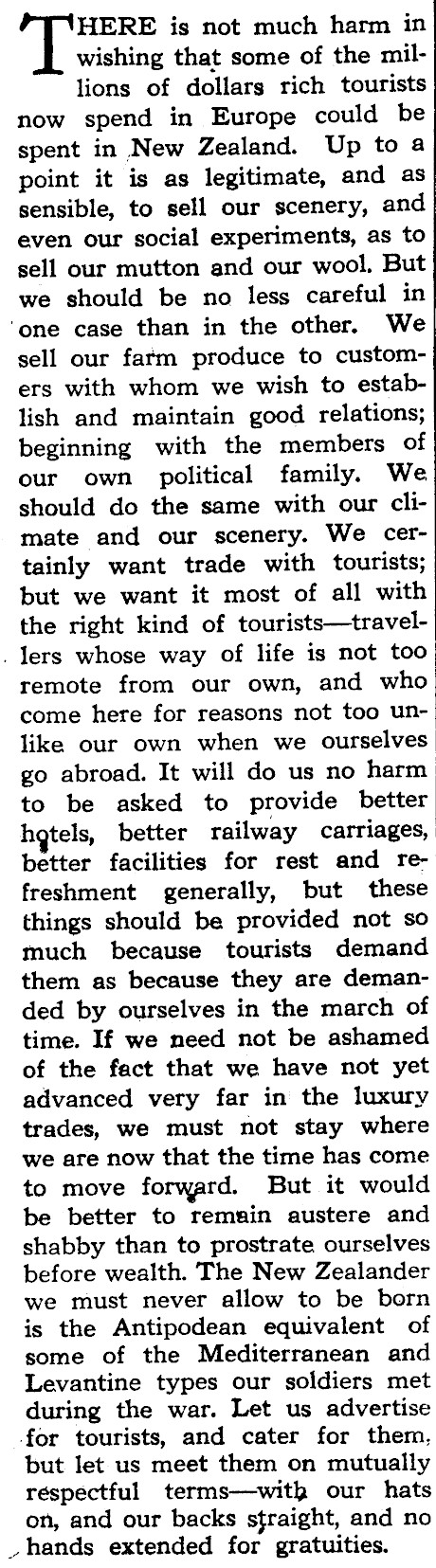 THERE is not much harm in wishing that some of the millions of dollars rich tourists now spend in Europe could be spent in New Zealand. Up to a point it is as legitimate, and as sensible, to sell our scenery, and even our social experiments, as to sell our mutton and our wool. But we should be no less careful in one case than in the other. We sell our farm produce to customers with whom we wish to establish and maintain good relations; beginning with the members of our own political family. We should do the same with our climate and our scenery. We certainly want trade with tourists; but we want it most of all with the right kind of tourists—travellers whose way of life is not too remote from our own, and who come here for reasons not too unlike our own when we ourselves go abroad. It will do us no harm to be asked to provide better hotels, better railway carriages, better facilities for rest and refreshment generally, but these things should be provided not so much because tourists demand them as because they are demanded by ourselves in the march of time. If we need not be ashamed of the fact that we have not yet advanced very far in the luxury trades, we must not stay where we are now that the time has come to move forward. But it would be better to remain austere and shabby than to prostrate ourselves before wealth. The New Zealander we must never allow to be born is the Antipodean equivalent of some of the Mediterranean and Levantine types our soldiers met during the war. Let us advertise for tourists, and cater for them, but let us meet them on mutually respectful terms—with our hats on, and our backs straight, and no hands extended for gratuities.